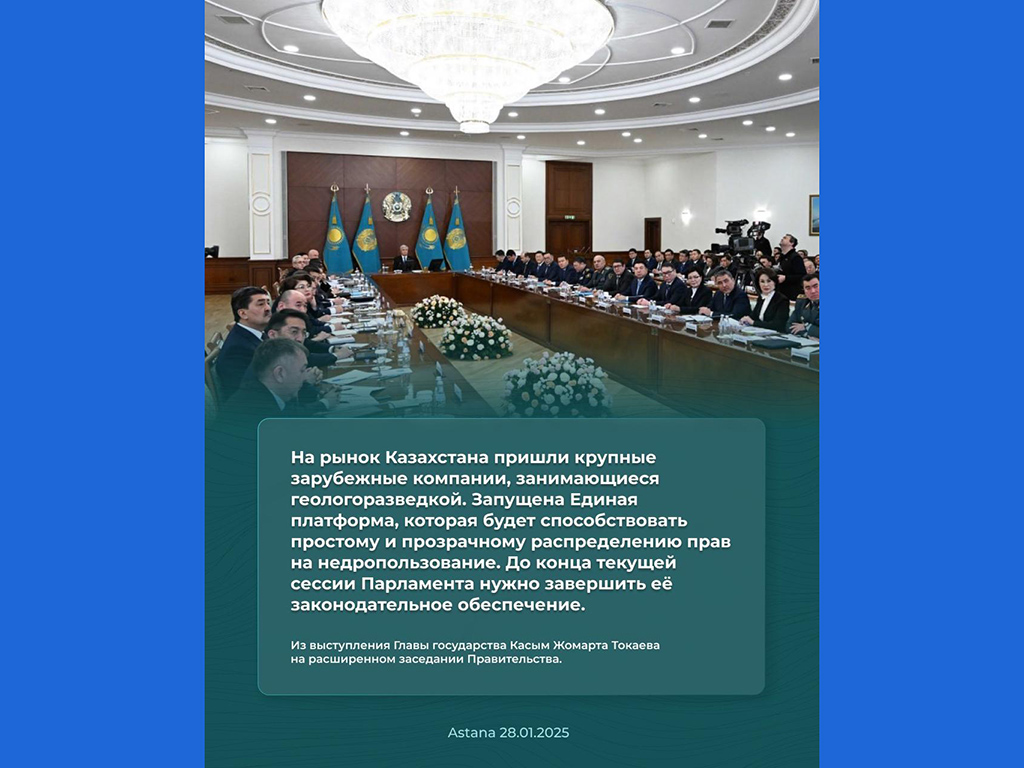 На рынок Казахстана пришли крупные зарубежные компании, занимающиеся геологоразведкой. Запущена Единая платформа, которая будет способствовать простому и прозрачному распределению прав на недропользование. До конца текущей сессии Парламента нужно завершить её законодательное обеспечение.

Из выступления Главы государства Касым Жомарта Токаева на расширенном заседании Правительства.

Astana 28.01.2025